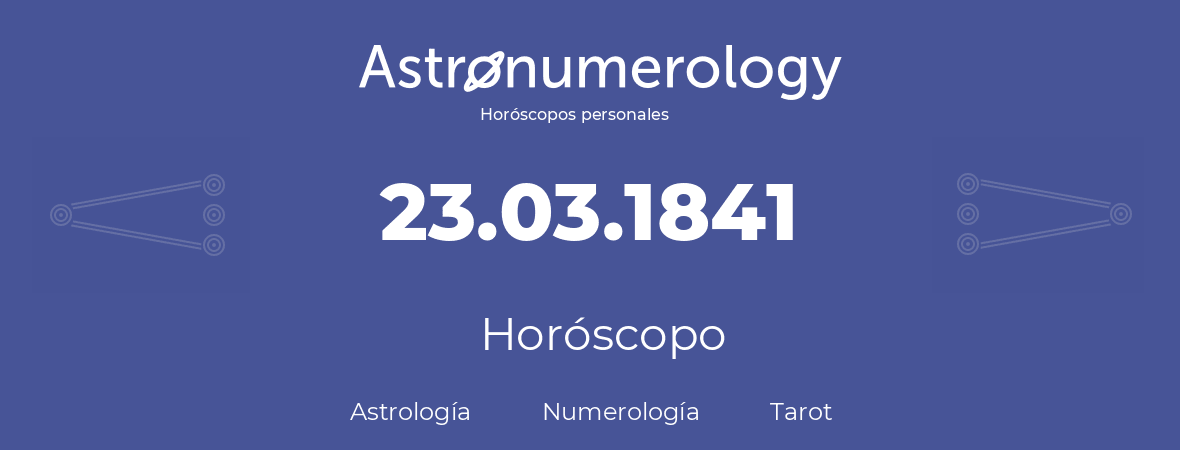 Astronumerology
Horóscopos personales

23.03.1841

Horóscopo

Astrología Numerología Tarot